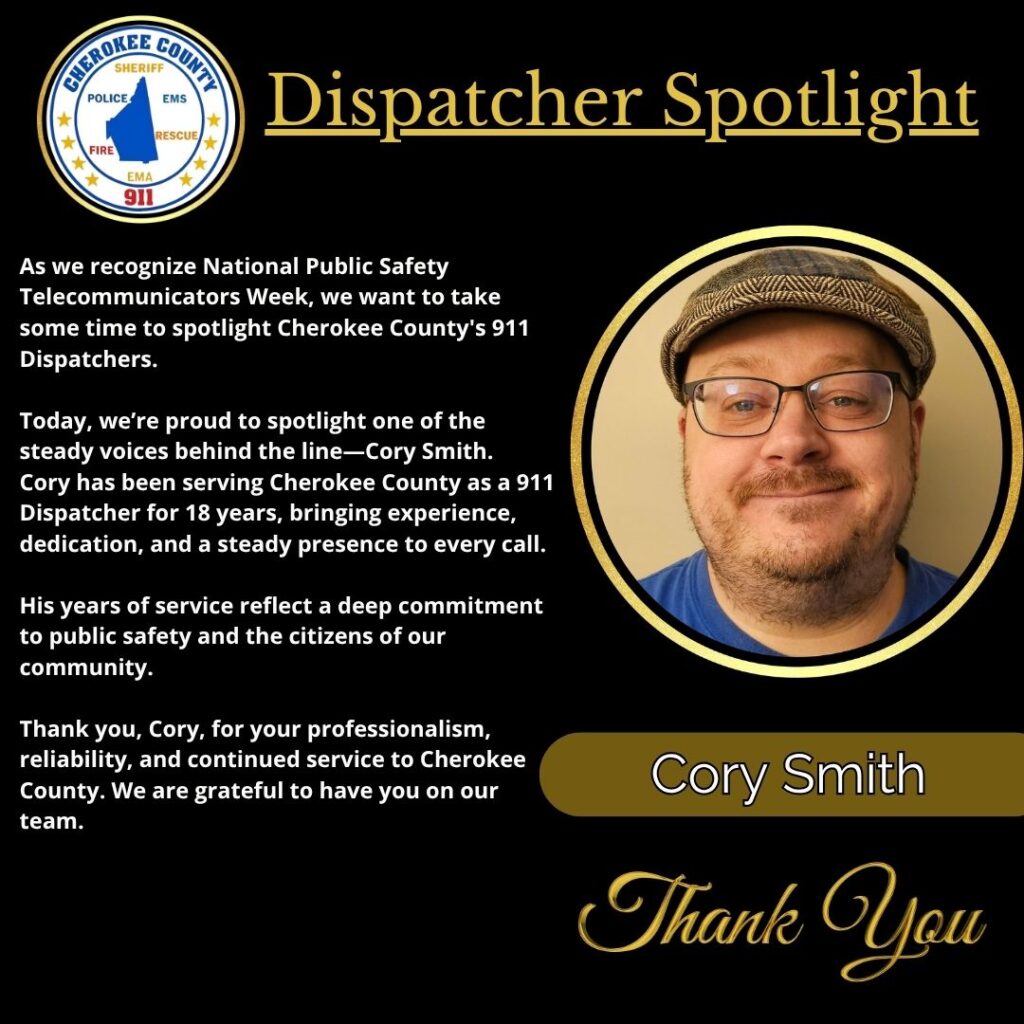 CHEROKEE COUNTY
SHERIFF
POLICE
EMS
FIRE
RESCUE
EMA
911

Dispatcher Spotlight

As we recognize National Public Safety Telecommunicators Week, we want to take some time to spotlight Cherokee County's 911 Dispatchers.

Today, we're proud to spotlight one of the steady voices behind the line—Cory Smith. Cory has been serving Cherokee County as a 911 Dispatcher for 18 years, bringing experience, dedication, and a steady presence to every call.

His years of service reflect a deep commitment to public safety and the citizens of our community.

Thank you, Cory, for your professionalism, reliability, and continued service to Cherokee County. We are grateful to have you on our team.

Cory Smith

Thank You